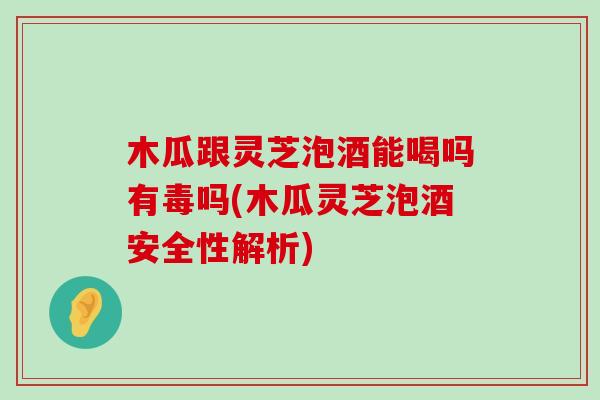 木瓜跟灵芝泡酒能喝吗有毒吗(木瓜灵芝泡酒安全性解析)